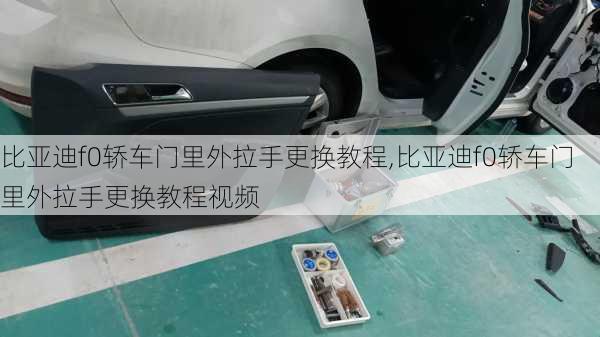 比亚迪f0轿车门里外拉手更换教程,比亚迪f0轿车门里外拉手更换教程视频